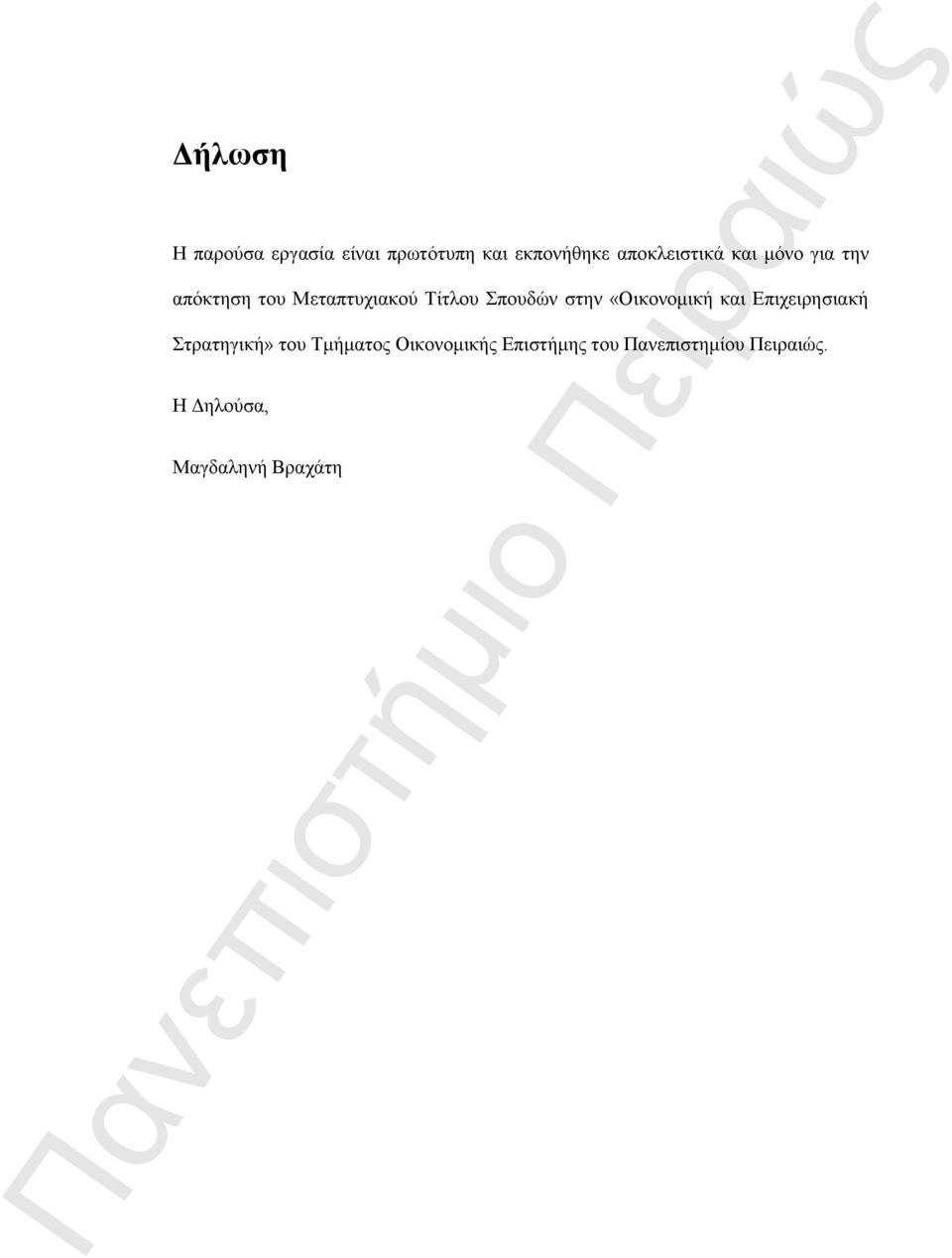 Δήλωση

Η παρούσα εργασία είναι πρωτότυπη και εκπονήθηκε αποκλειστικά και μόνο για την απόκτηση του Μεταπτυχιακού Τίτλου Σπουδών στην «Οικονομική και Επιχειρησιακή Στρατηγική» του Τμήματος Οικονομικής Επιστήμης του Πανεπιστημίου Πειραιώς.

Η Δηλούσα,

Μαγδαληνή Βραχάτη

Πανεπιστήμιο Πειραιώς